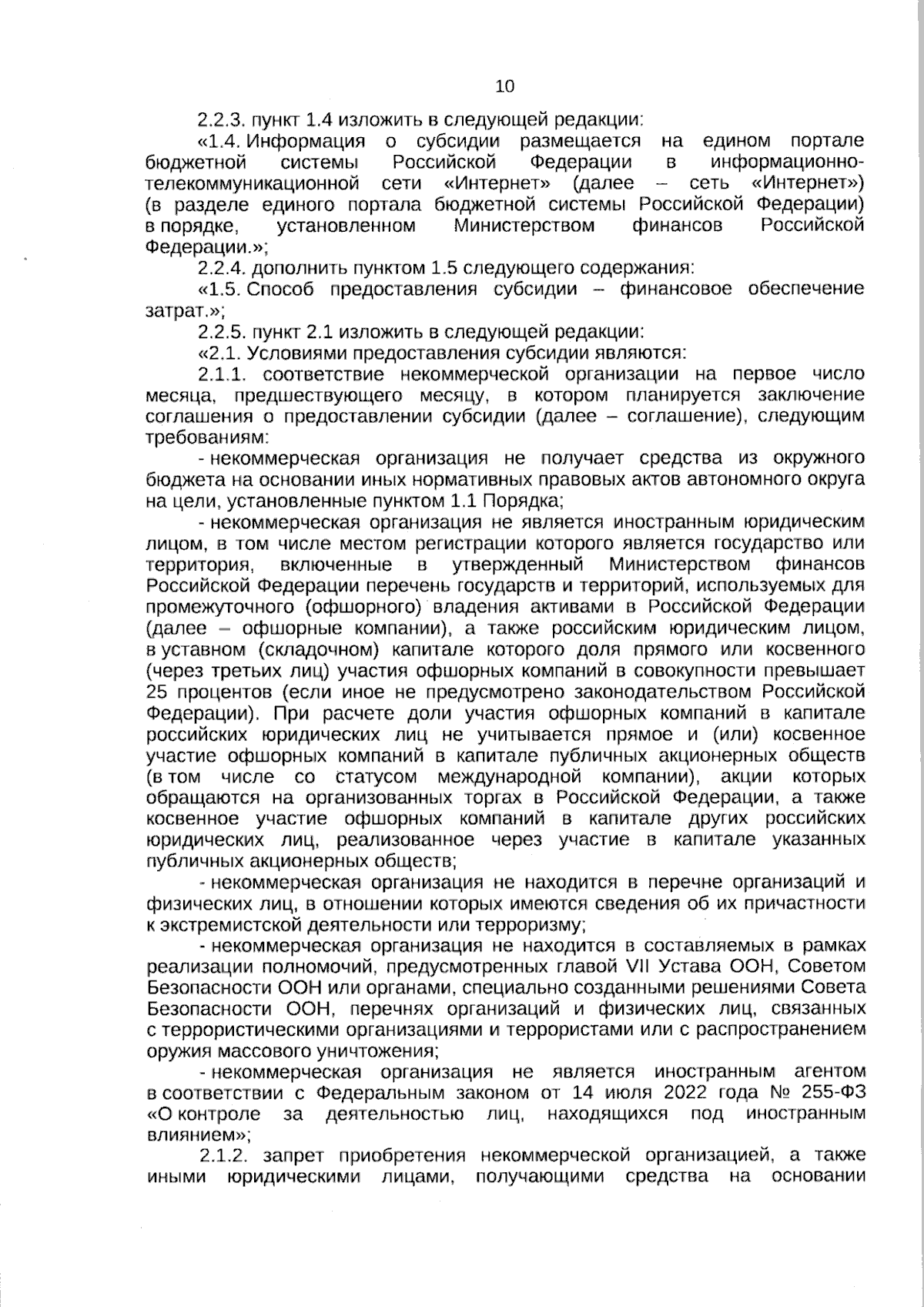 10

2.2.3. пункт 1.4 изложить в следующей редакции:

«1.4. Информация о субсидии размещается на едином портале бюджетной системы Российской Федерации в информационно-телекоммуникационной сети «Интернет» (далее – сеть «Интернет») (в разделе единого портала бюджетной системы Российской Федерации) в порядке, установленном Министерством финансов Российской Федерации.»;

2.2.4. дополнить пунктом 1.5 следующего содержания:

«1.5. Способ предоставления субсидии – финансовое обеспечение затрат.»;

2.2.5. пункт 2.1 изложить в следующей редакции:

«2.1. Условиями предоставления субсидии являются:

2.1.1. соответствие некоммерческой организации на первое число месяца, предшествующего месяцу, в котором планируется заключение соглашения о предоставлении субсидии (далее – соглашение), следующим требованиям:

- некоммерческая организация не получает средства из окружного бюджета на основании иных нормативных правовых актов автономного округа на цели, установленные пунктом 1.1 Порядка;

- некоммерческая организация не является иностранным юридическим лицом, в том числе местом регистрации которого является государство или территория, включенные в утвержденный Министерством финансов Российской Федерации перечень государств и территорий, используемых для промежуточного (офшорного) владения активами в Российской Федерации (далее – офшорные компании), а также российским юридическим лицом, в уставном (складочном) капитале которого доля прямого или косвенного (через третьих лиц) участия офшорных компаний в совокупности превышает 25 процентов (если иное не предусмотрено законодательством Российской Федерации). При расчете доли участия офшорных компаний в капитале российских юридических лиц не учитывается прямое и (или) косвенное участие офшорных компаний в капитале публичных акционерных обществ (в том числе со статусом международной компании), акции которых обращаются на организованных торгах в Российской Федерации, а также косвенное участие офшорных компаний в капитале других российских юридических лиц, реализованное через участие в капитале указанных публичных акционерных обществ;

- некоммерческая организация не находится в перечне организаций и физических лиц, в отношении которых имеются сведения об их причастности к экстремистской деятельности или терроризму;

- некоммерческая организация не находится в составляемых в рамках реализации полномочий, предусмотренных главой VII Устава ООН, Советом Безопасности ООН или органами, специально созданными решениями Совета Безопасности ООН, перечнях организаций и физических лиц, связанных с террористическими организациями и террористами или с распространением оружия массового уничтожения;

- некоммерческая организация не является иностранным агентом в соответствии с Федеральным законом от 14 июля 2022 года № 255-ФЗ «О контроле за деятельностью лиц, находящихся под иностранным влиянием»;

2.1.2. запрет приобретения некоммерческой организацией, а также иными юридическими лицами, получающими средства на основании